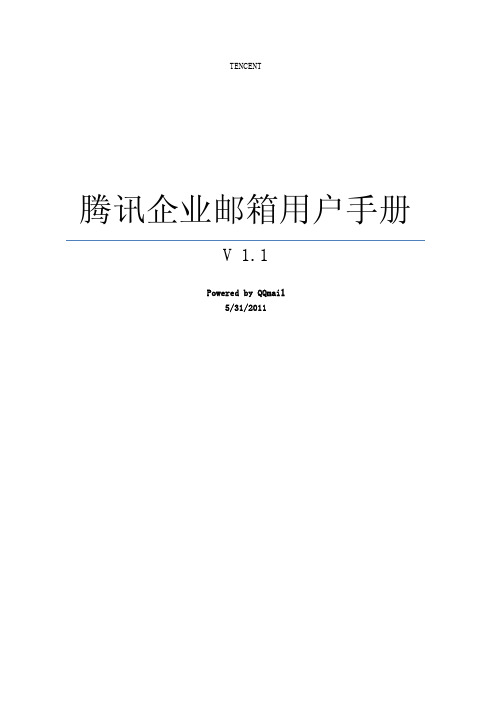 TENCENT

腾讯企业邮箱用户手册

V 1.1

Powered by QQmail
5/31/2011